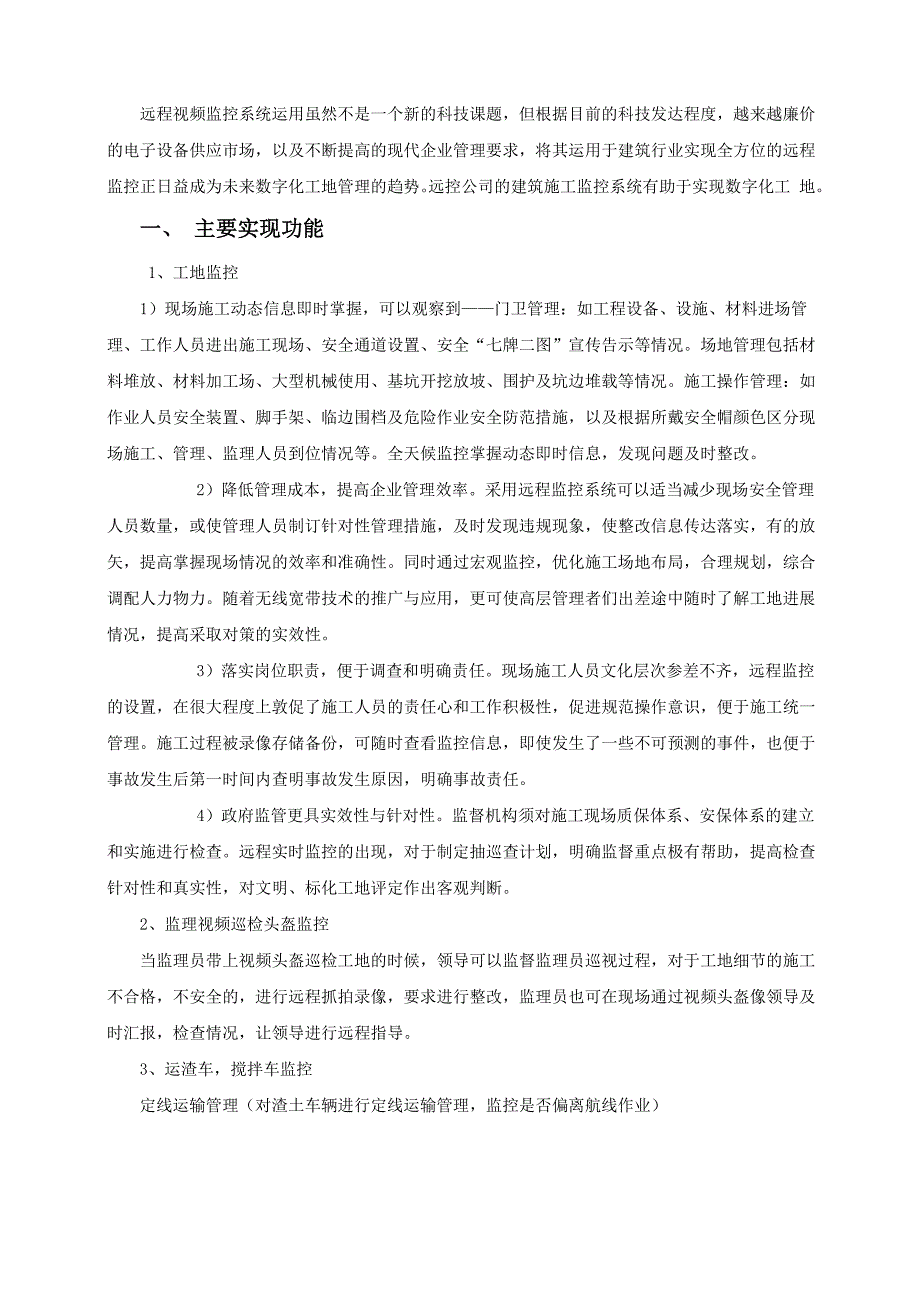 远程视频监控系统运用虽然不是一个新的科技课题，但根据目前的科技发达程度，越来越廉价的电子设备供应市场，以及不断提高的现代企业管理要求，将其运用于建筑行业实现全方位的远程监控正日益成为未来数字化工地管理的趋势。远控公司的建筑施工监控系统有助于实现数字化工 地。

一、 主要实现功能

1、工地监控

1）现场施工动态信息即时掌握，可以观察到——门卫管理：如工程设备、设施、材料进场管理、工作人员进出施工现场、安全通道设置、安全“七牌二图”宣传告示等情况。场地管理包括材料堆放、材料加工场、大型机械使用、基坑开挖放坡、围护及坑边堆载等情况。施工操作管理：如作业人员安全装置、脚手架、临边围档及危险作业安全防范措施，以及根据所戴安全帽颜色区分现场施工、管理、监理人员到位情况等。全天候监控掌握动态即时信息，发现问题及时整改。

2）降低管理成本，提高企业管理效率。采用远程监控系统可以适当减少现场安全管理人员数量，或使管理人员制订针对性管理措施，及时发现违规现象，使整改信息传达落实，有的放矢，提高掌握现场情况的效率和准确性。同时通过宏观监控，优化施工场地布局，合理规划，综合调配人力物力。随着无线宽带技术的推广与应用，更可使高层管理者们出差途中随时了解工地进展情况，提高采取对策的实效性。

3）落实岗位职责，便于调查和明确责任。现场施工人员文化层次参差不齐，远程监控的设置，在很大程度上敦促了施工人员的责任心和工作积极性，促进规范操作意识，便于施工统一管理。施工过程被录像存储备份，可随时查看监控信息，即使发生了一些不可预测的事件，也便于事故发生后第一时间内查明事故发生原因，明确事故责任。

4）政府监管更具实效性与针对性。监督机构须对施工现场质保体系、安保体系的建立和实施进行检查。远程实时监控的出现，对于制定抽巡查计划，明确监督重点极有帮助，提高检查针对性和真实性，对文明、标化工地评定作出客观判断。

2、监理视频巡检头盔监控

当监理员带上视频头盔巡检工地的时候，领导可以监督监理员巡视过程，对于工地细节的施工不合格，不安全的，进行远程抓拍录像，要求进行整改，监理员也可在现场通过视频头盔像领导及时汇报，检查情况，让领导进行远程指导。

3、运渣车，搅拌车监控

定线运输管理（对渣土车辆进行定线运输管理，监控是否偏离航线作业）